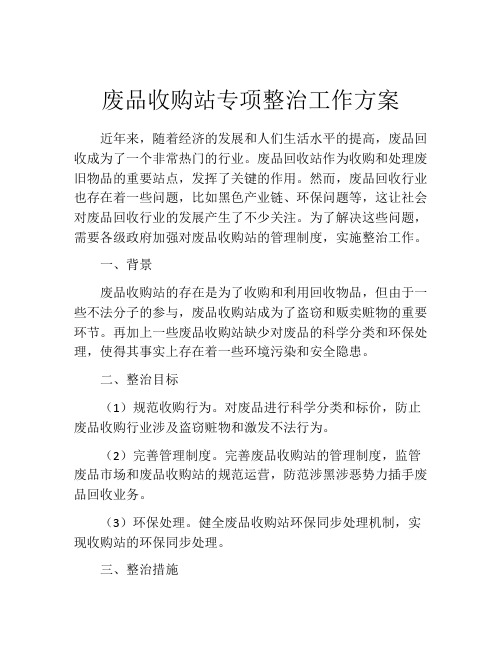 废品收购站专项整治工作方案

近年来，随着经济的发展和人们生活水平的提高，废品回收成为了一个非常热门的行业。废品回收站作为收购和处理废旧物品的重要站点，发挥了关键的作用。然而，废品回收行业也存在着一些问题，比如黑色产业链、环保问题等，这让社会对废品回收行业的发展产生了不少关注。为了解决这些问题，需要各级政府加强对废品收购站的管理制度，实施整治工作。

一、背景

废品收购站的存在是为了收购和利用回收物品，但由于一些不法分子的参与，废品收购站成为了盗窃和贩卖赃物的重要环节。再加上一些废品收购站缺少对废品的科学分类和环保处理，使得其事实上存在着一些环境污染和安全隐患。

二、整治目标

（1）规范收购行为。对废品进行科学分类和标价，防止废品收购行业涉及盗窃赃物和激发不法行为。

（2）完善管理制度。完善废品收购站的管理制度，监管废品市场和废品收购站的规范运营，防范涉黑涉恶势力插手废品回收业务。

（3）环保处理。健全废品收购站环保同步处理机制，实现收购站的环保同步处理。

三、整治措施